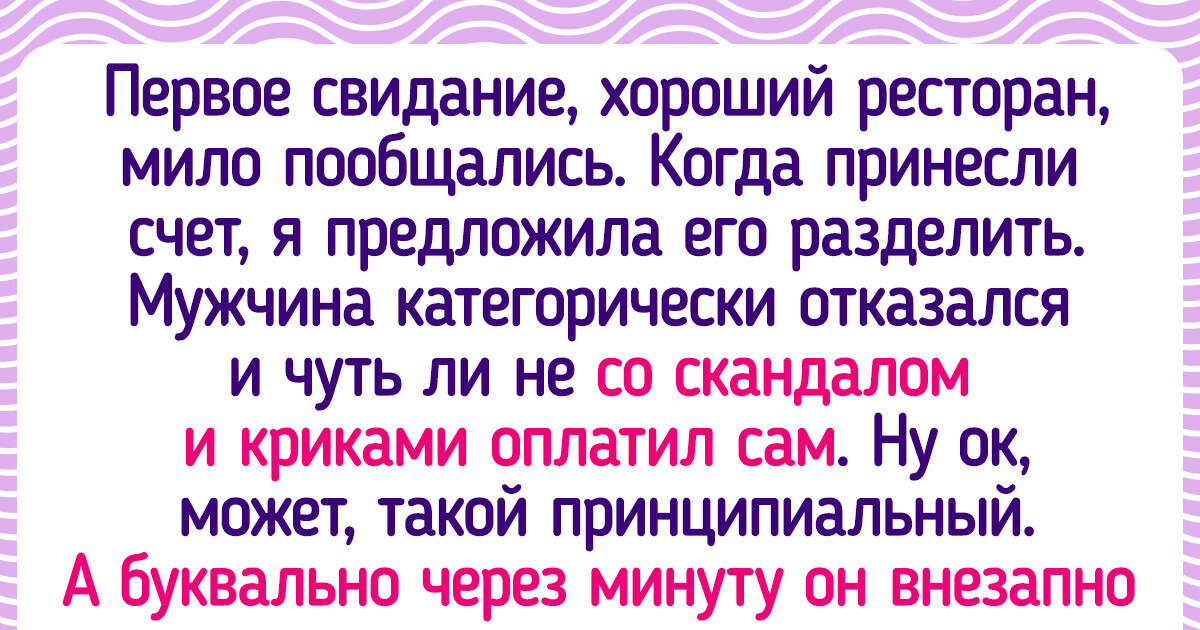 Первое свидание, хороший ресторан, мило пообщались. Когда принесли счет, я предложила его разделить. Мужчина категорически отказался и чуть ли не со скандалом и криками оплатил сам. Ну ок, может, такой принципиальный. А буквально через минуту он внезапно